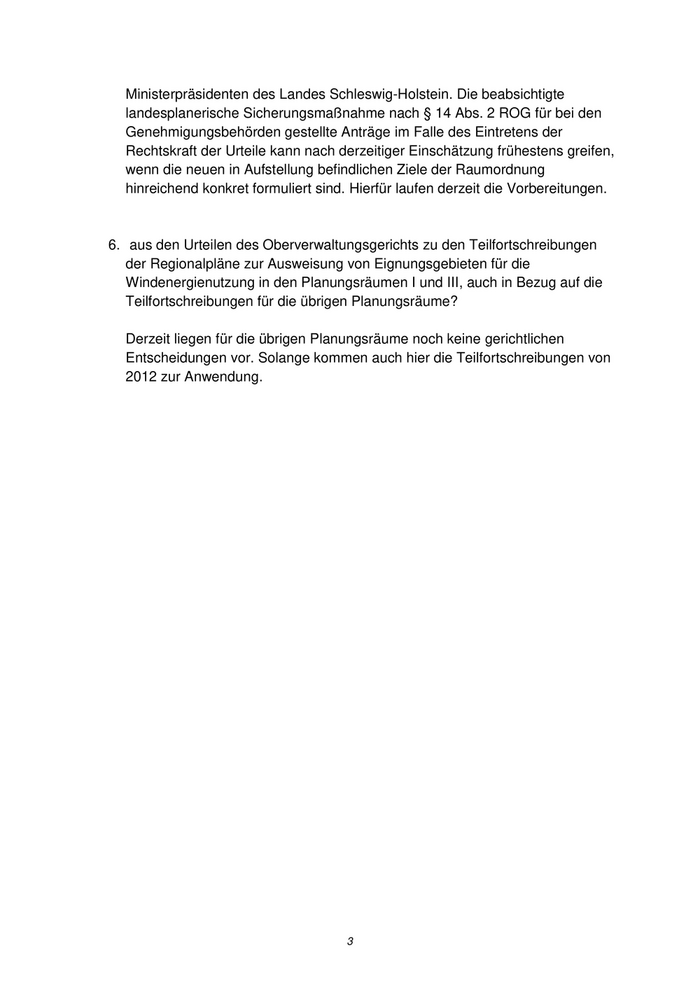 Ministerpräsidenten des Landes Schleswig-Holstein. Die beabsichtigte landesplanerische Sicherungsmaßnahme nach § 14 Abs. 2 ROG für bei den Genehmigungsbehörden gestellte Anträge im Falle des Eintretens der Rechtskraft der Urteile kann nach derzeitiger Einschätzung frühestens greifen, wenn die neuen in Aufstellung befindlichen Ziele der Raumordnung hinreichend konkret formuliert sind. Hierfür laufen derzeit die Vorbereitungen.

6. aus den Urteilen des Oberverwaltungsgerichts zu den Teilfortschreibungen der Regionalpläne zur Ausweisung von Eignungsgebieten für die Windenergienutzung in den Planungsräumen I und III, auch in Bezug auf die Teilfortschreibungen für die übrigen Planungsräume?

Derzeit liegen für die übrigen Planungsräume noch keine gerichtlichen Entscheidungen vor. Solange kommen auch hier die Teilfortschreibungen von 2012 zur Anwendung.

3